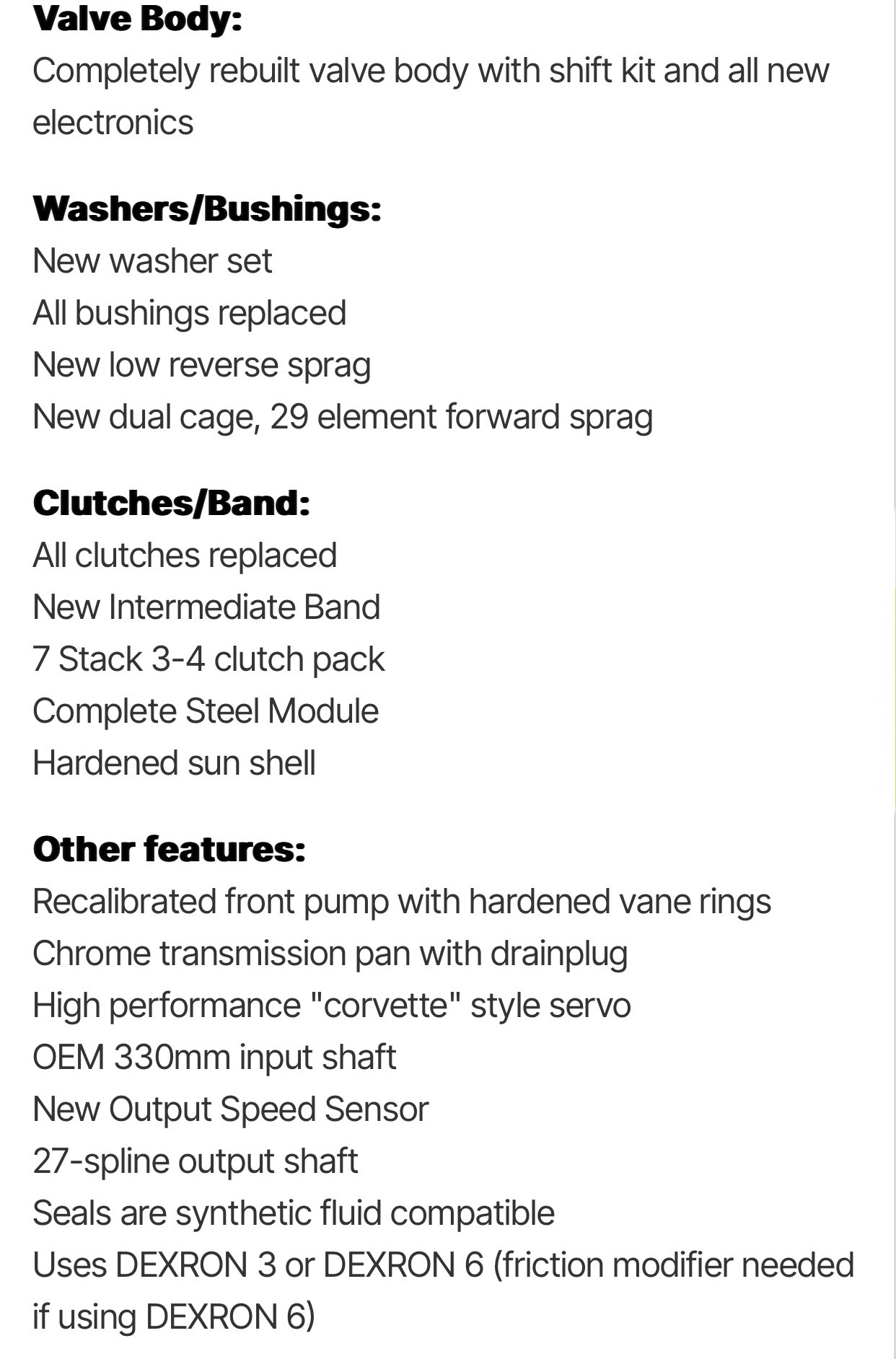 Valve Body:
Completely rebuilt valve body with shift kit and all new electronics

Washers/Bushings:
New washer set
All bushings replaced
New low reverse sprag
New dual cage, 29 element forward sprag

Clutches/Band:
All clutches replaced
New Intermediate Band
7 Stack 3-4 clutch pack
Complete Steel Module
Hardened sun shell

Other features:
Recalibrated front pump with hardened vane rings
Chrome transmission pan with drainplug
High performance "corvette" style servo
OEM 330mm input shaft
New Output Speed Sensor
27-spline output shaft
Seals are synthetic fluid compatible
Uses DEXRON 3 or DEXRON 6 (friction modifier needed if using DEXRON 6)